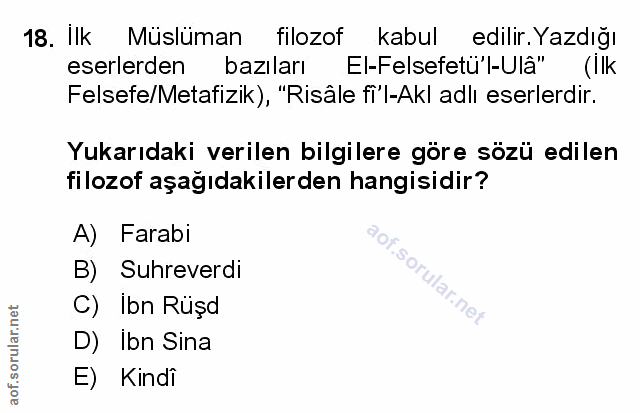 18. İlk Müslüman filozof kabul edilir.Yazdığı eserlerden bazıları El-Felsefetü'l-Ulâ" (İlk Felsefe/Metafizik), "Risâle fî'l-Akl adlı eserlerdir.

Yukarıdaki verilen bilgilere göre sözü edilen filozof aşağıdakilerden hangisidir?

A) Farabi
B) Suhreverdi
C) İbn Rüşd
D) İbn Sina
E) Kindî

aof.sorular.net